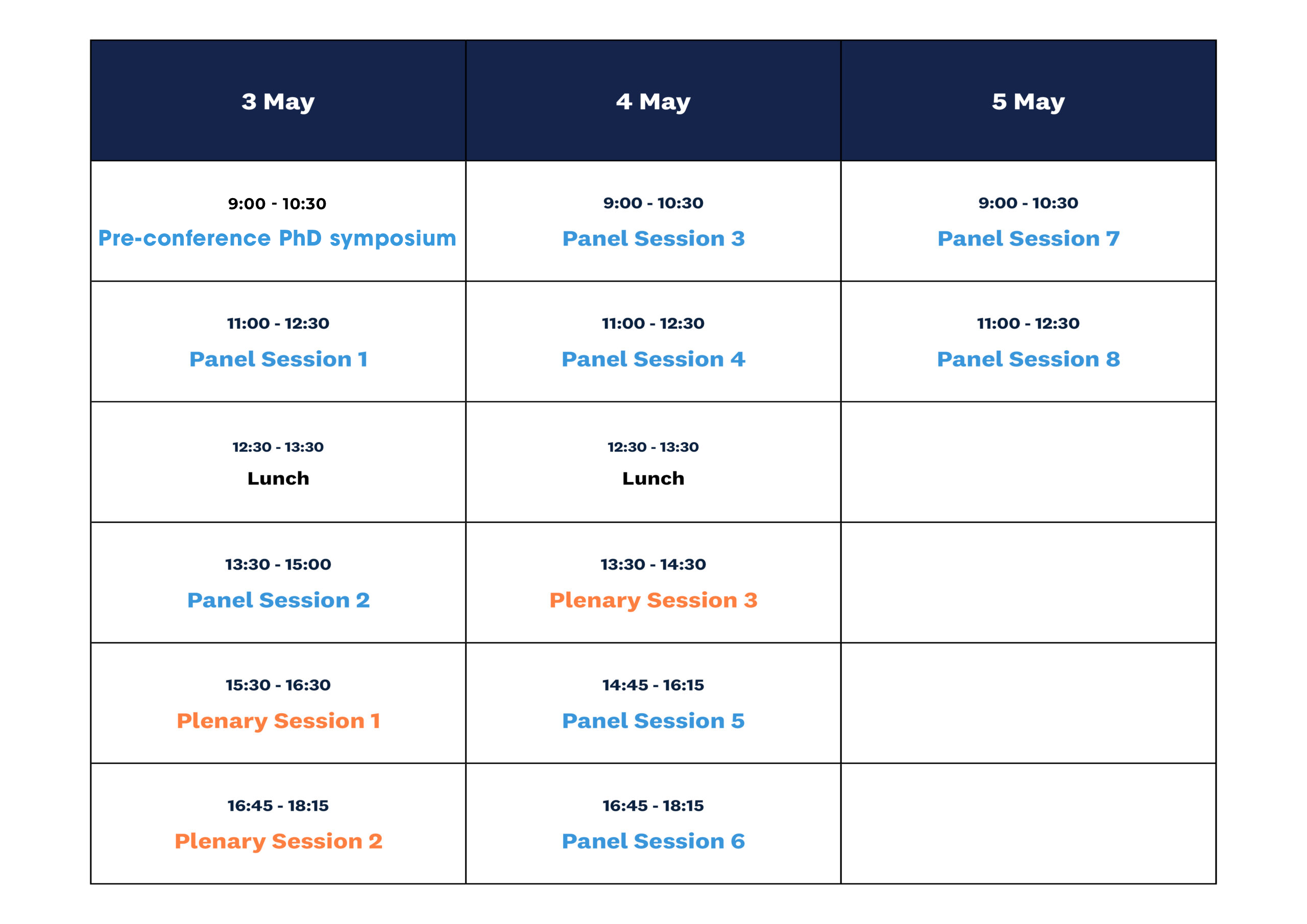 | 3 May | 4 May | 5 May |
|---|---|---|
| 9:00 - 10:30 Pre-conference PhD symposium | 9:00 - 10:30 Panel Session 3 | 9:00 - 10:30 Panel Session 7 |
| 11:00 - 12:30 Panel Session 1 | 11:00 - 12:30 Panel Session 4 | 11:00 - 12:30 Panel Session 8 |
| 12:30 - 13:30 Lunch | 12:30 - 13:30 Lunch | |
| 13:30 - 15:00 Panel Session 2 | 13:30 - 14:30 Plenary Session 3 | |
| 15:30 - 16:30 Plenary Session 1 | 14:45 - 16:15 Panel Session 5 | |
| 16:45 - 18:15 Plenary Session 2 | 16:45 - 18:15 Panel Session 6 | |